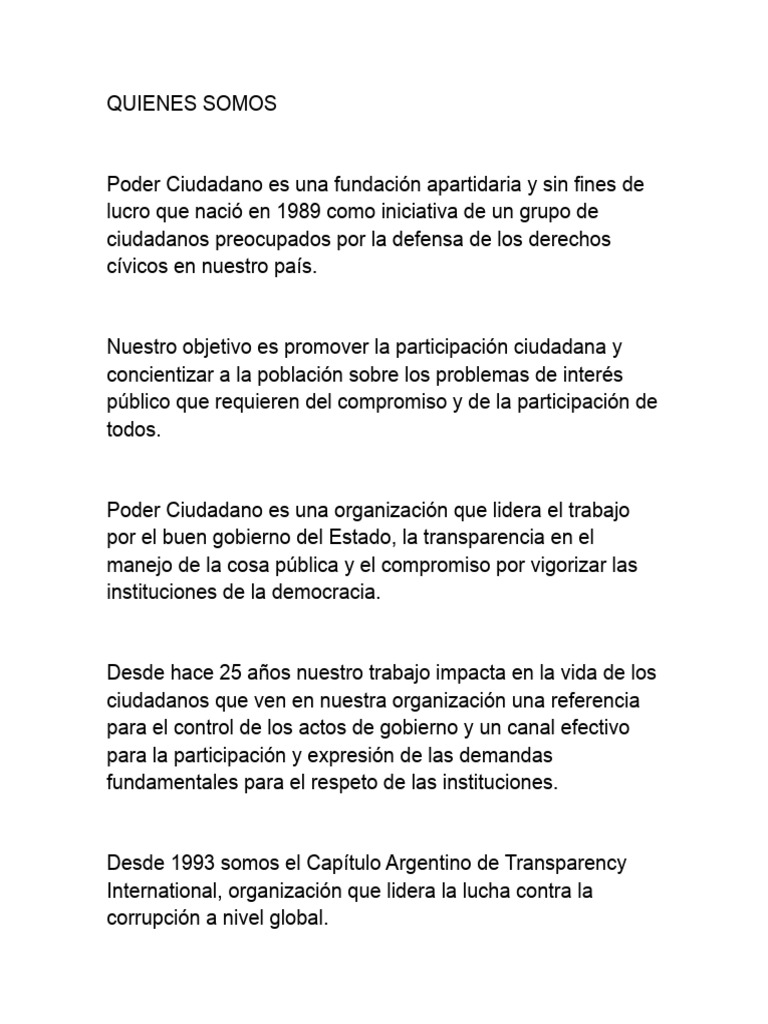 QUIENES SOMOS

Poder Ciudadano es una fundación apartidaria y sin fines de lucro que nació en 1989 como iniciativa de un grupo de ciudadanos preocupados por la defensa de los derechos cívicos en nuestro país.

Nuestro objetivo es promover la participación ciudadana y concientizar a la población sobre los problemas de interés público que requieren del compromiso y de la participación de todos.

Poder Ciudadano es una organización que lidera el trabajo por el buen gobierno del Estado, la transparencia en el manejo de la cosa pública y el compromiso por vigorizar las instituciones de la democracia.

Desde hace 25 años nuestro trabajo impacta en la vida de los ciudadanos que ven en nuestra organización una referencia para el control de los actos de gobierno y un canal efectivo para la participación y expresión de las demandas fundamentales para el respeto de las instituciones.

Desde 1993 somos el Capítulo Argentino de Transparency International, organización que lidera la lucha contra la corrupción a nivel global.